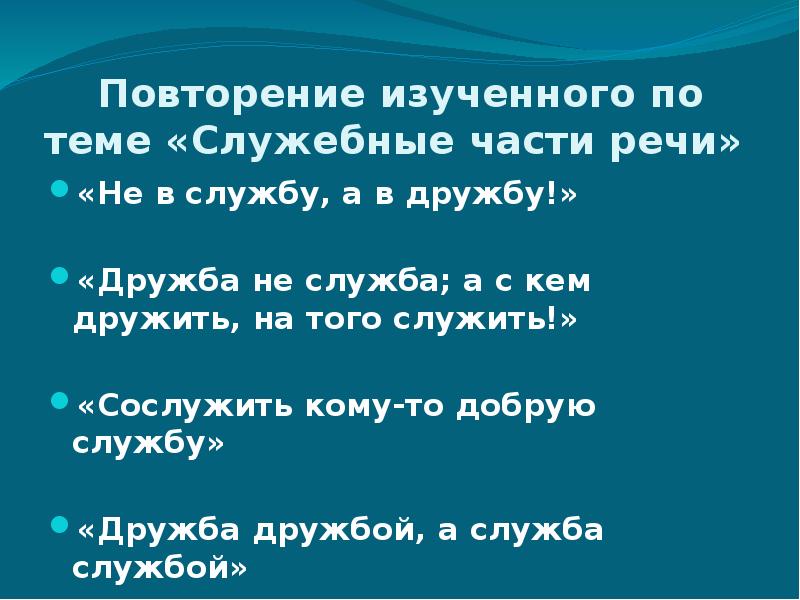 Повторение изученного по теме «Служебные части речи»

«Не в службу, а в дружбу!»

«Дружба не служба; а с кем дружить, на того служить!»

«Сослужить кому-то добрую службу»

«Дружба дружбой, а служба службой»